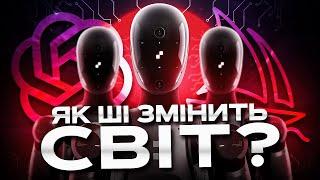 ЯК ШІ ЗМІНИТЬ СВІТ?